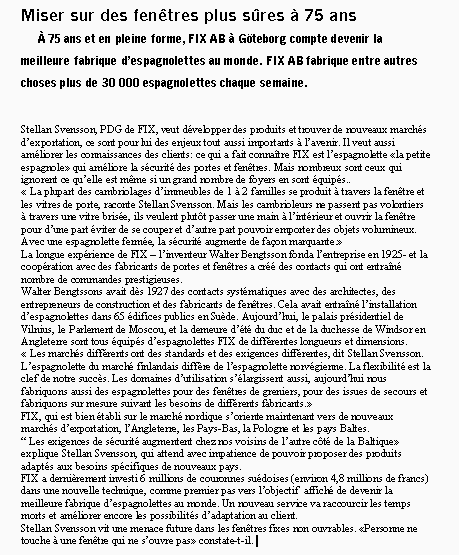 Miser sur des fenêtres plus sûres à 75 ans

À 75 ans et en pleine forme, FIX AB à Göteborg compte devenir la meilleure fabrique d'espagnolettes au monde. FIX AB fabrique entre autres choses plus de 30 000 espagnolettes chaque semaine.

Stellan Svensson, PDG de FIX, veut développer des produits et trouver de nouveaux marchés d'exportation, ce sont pour lui des enjeux tout aussi importants à l'avenir. Il veut aussi améliorer les connaissances des clients: ce qui a fait connaître FIX est l'espagnolette «la petite espagnole» qui améliore la sécurité des portes et fenêtres. Mais nombreux sont ceux qui ignorent ce qu'elle est même si un grand nombre de foyers en sont équipés..
« La plupart des cambriolages d'immeubles de 1 à 2 familles se produit à travers la fenêtre et les vitres de porte, raconte Stellan Svensson. Mais les cambrioleurs ne passent pas volontiers à travers une vitre brisée, ils veulent plutôt passer une main à l'intérieur et ouvrir la fenêtre pour d'une part éviter de se couper et d'autre part pouvoir emporter des objets volumineux. Avec une espagnolette fermée, la sécurité augmente de façon marquante.»
La longue expérience de FIX – l'inventeur Walter Bengtsson fonda l'entreprise en 1925- et la coopération avec des fabricants de portes et fenêtres a créé des contacts qui ont entraîné nombre de commandes prestigieuses.
Walter Bengtssons avait dès 1927 des contacts systématiques avec des architectes, des entrepreneurs de construction et des fabricants de fenêtres. Cela avait entraîné l'installation d'espagnolettes dans 65 édifices publics en Suède. Aujourd'hui, le palais présidentiel de Vilnius, le Parlement de Moscou, et la demeure d'été du duc et de la duchesse de Windsor en Angleterre sont tous équipés d'espagnolettes FIX de différentes longueurs et dimensions.
« Les marchés différents ont des standards et des exigences différentes, dit Stellan Svensson. L'espagnolette du marché finlandais diffère de l'espagnolette norvégienne. La flexibilité est la clef de notre succès. Les domaines d'utilisation s'élargissent aussi, aujourd'hui nous fabriquons aussi des espagnolettes pour des fenêtres de greniers, pour des issues de secours et fabriquons sur mesure suivant les besoins de différents fabricants.»
FIX, qui est bien établi sur le marché nordique s'oriente maintenant vers de nouveaux marchés d'exportation, l'Angleterre, les Pays-Bas, la Pologne et les pays Baltes.
" Les exigences de sécurité augmentent chez nos voisins de l'autre côté de la Baltique» explique Stellan Svensson, qui attend avec impatience de pouvoir proposer des produits adaptés aux besoins spécifiques de nouveaux pays.
FIX a dernièrement investi 6 millions de couronnes suédoises (environ 4,8 millions de francs) dans une nouvelle technique, comme premier pas vers l'objectif affiché de devenir la meilleure fabrique d'espagnolettes au monde. Un nouveau service va raccourcir les temps morts et améliorer encore les possibilités d'adaptation au client.
Stellan Svensson vit une menace future dans les fenêtres fixes non ouvrables. «Personne ne touche à une fenêtre qui ne s'ouvre pas» constate-t-il.